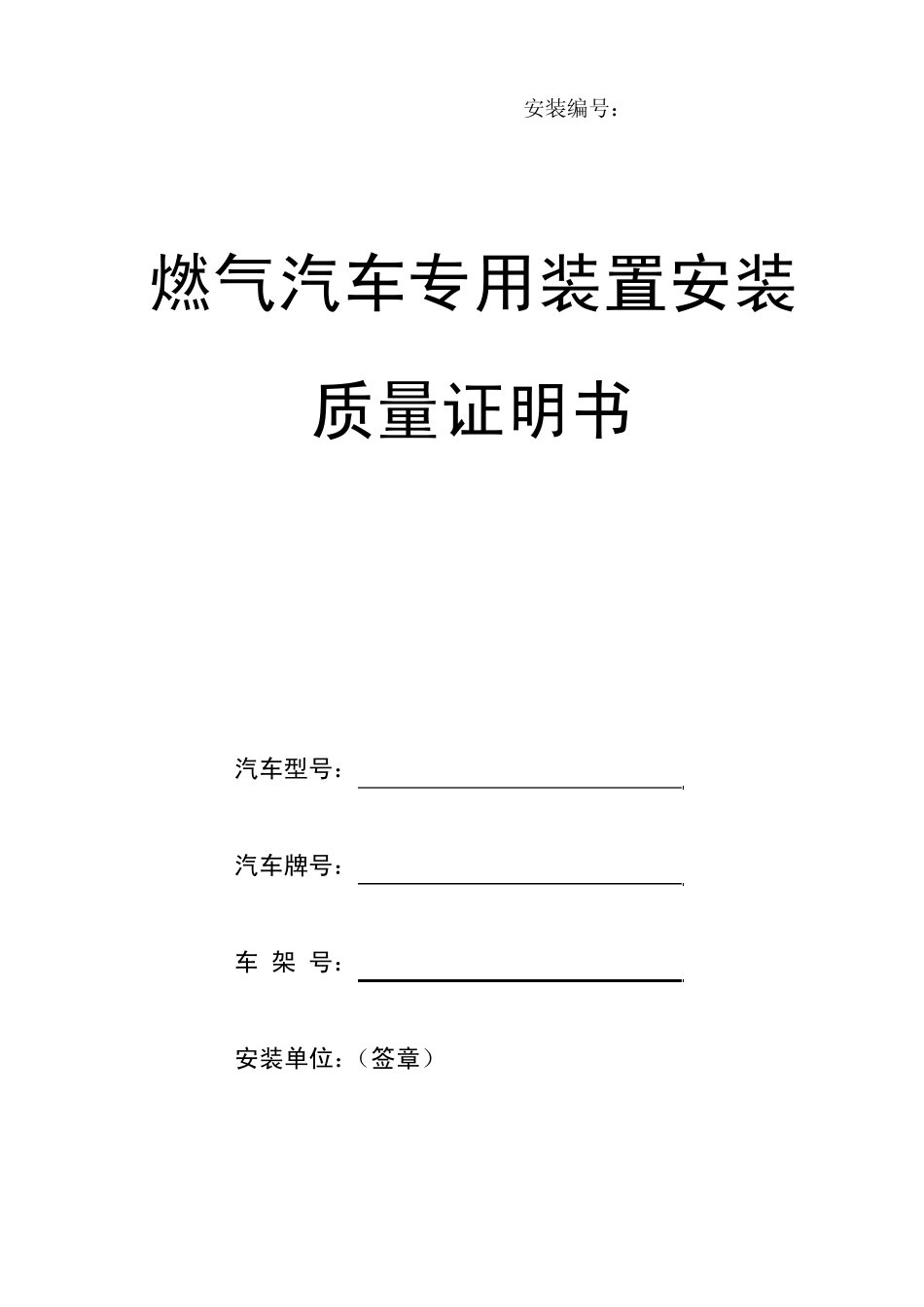 安装编号：

燃气汽车专用装置安装

质量证明书

汽车型号：

汽车牌号：

车 架 号：

安装单位：（签章）